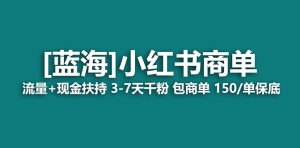 [蓝海]小红书商单

流量+现金扶持 3-7天千粉 包商单 150/单保底